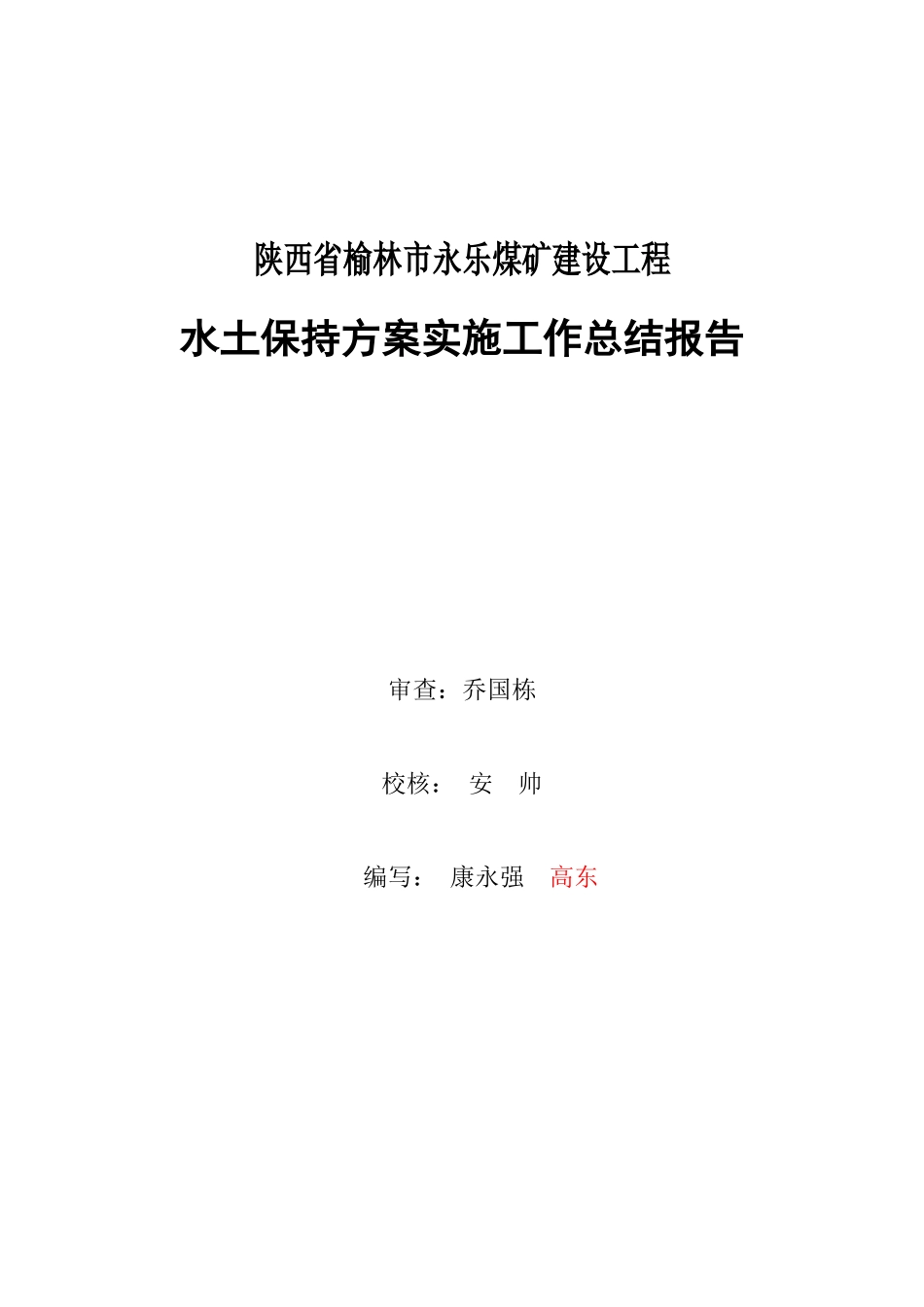 陕西省榆林市永乐煤矿建设工程

水土保持方案实施工作总结报告

审查：乔国栋

校核： 安 帅

编写： 康永强 高东